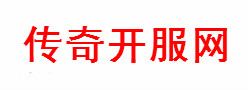 传奇开服网